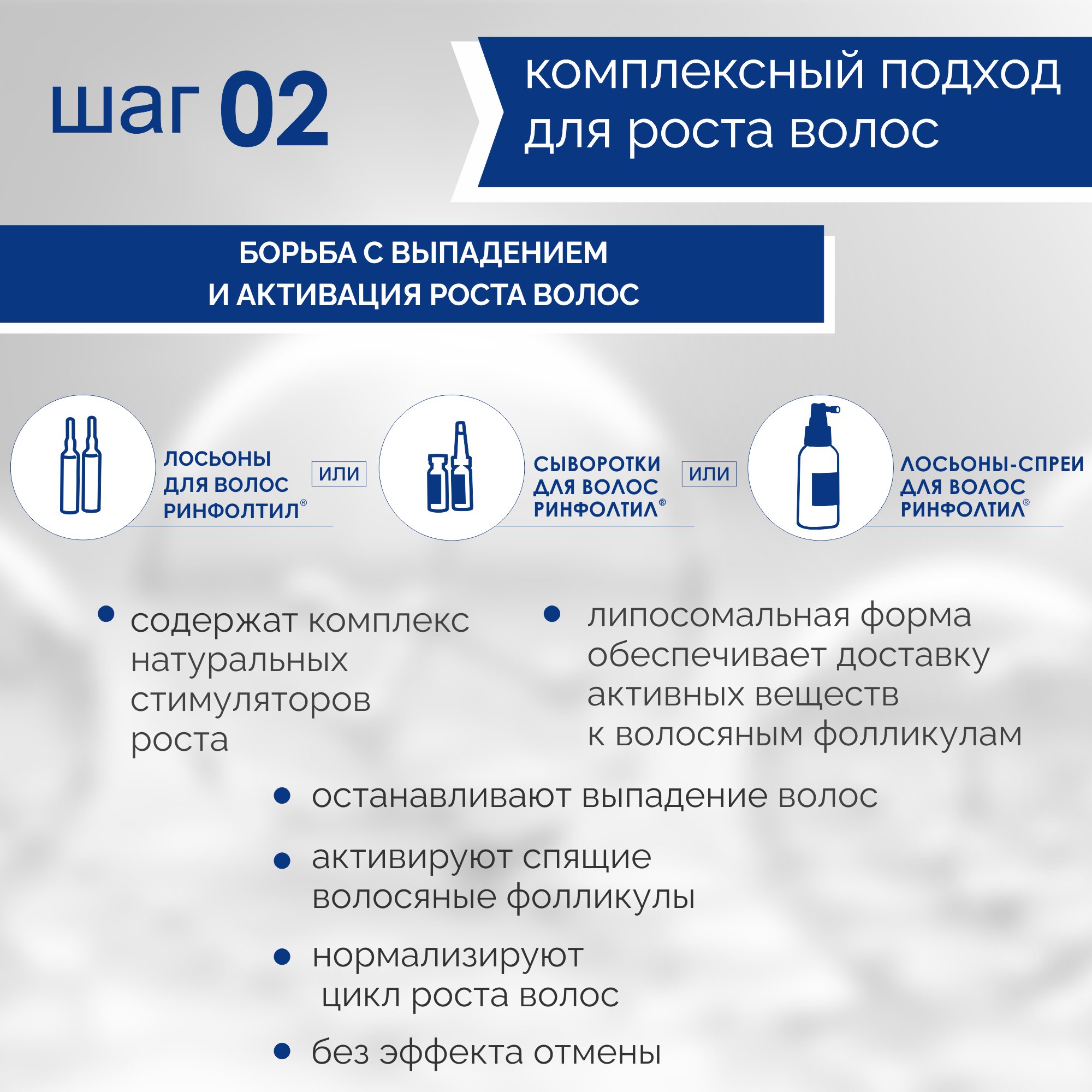 шаг 02

комплексный подход для роста волос

БОРЬБА С ВЫПАДЕНИЕМ И АКТИВАЦИЯ РОСТА ВОЛОС

ЛОСЬОНЫ ДЛЯ ВОЛОС РИНФОЛТИЛ®

ИЛИ

СЫВОРОТКИ ДЛЯ ВОЛОС РИНФОЛТИЛ®

ИЛИ

ЛОСЬОНЫ-СПРЕИ ДЛЯ ВОЛОС РИНФОЛТИЛ®

• содержат комплекс натуральных стимуляторов роста

• липосомальная форма обеспечивает доставку активных веществ к волосяным фолликулам

• останавливают выпадение волос

• активируют спящие волосяные фолликулы

• нормализируют цикл роста волос

• без эффекта отмены